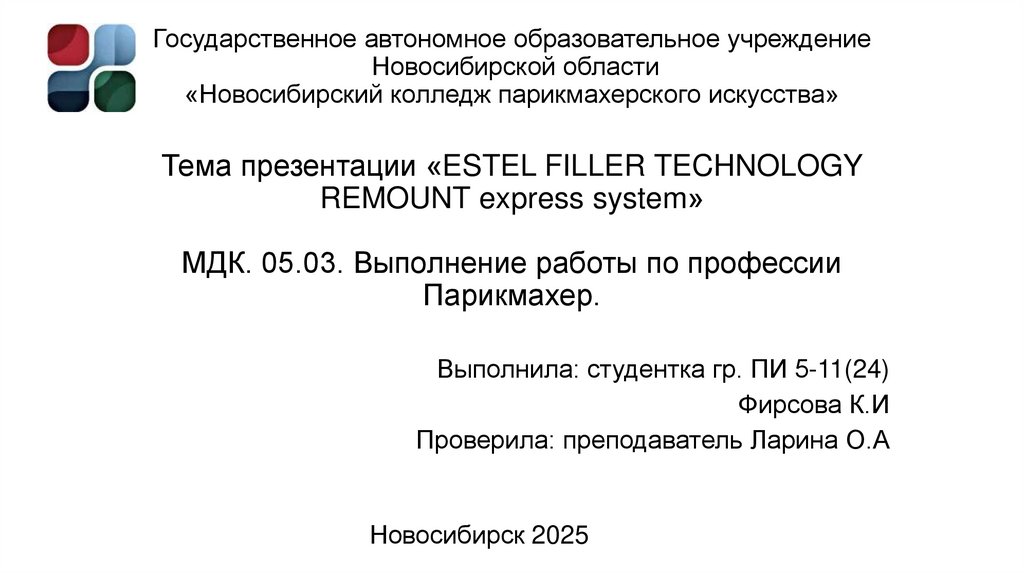 Государственное автономное образовательное учреждение Новосибирской области «Новосибирский колледж парикмахерского искусства»

Тема презентации «ESTEL FILLER TECHNOLOGY REMOUNT express system»

МДК. 05.03. Выполнение работы по профессии Парикмахер.

Выполнила: студентка гр. ПИ 5-11(24)

Фирсова К.И

Проверила: преподаватель Ларина О.А

Новосибирск 2025